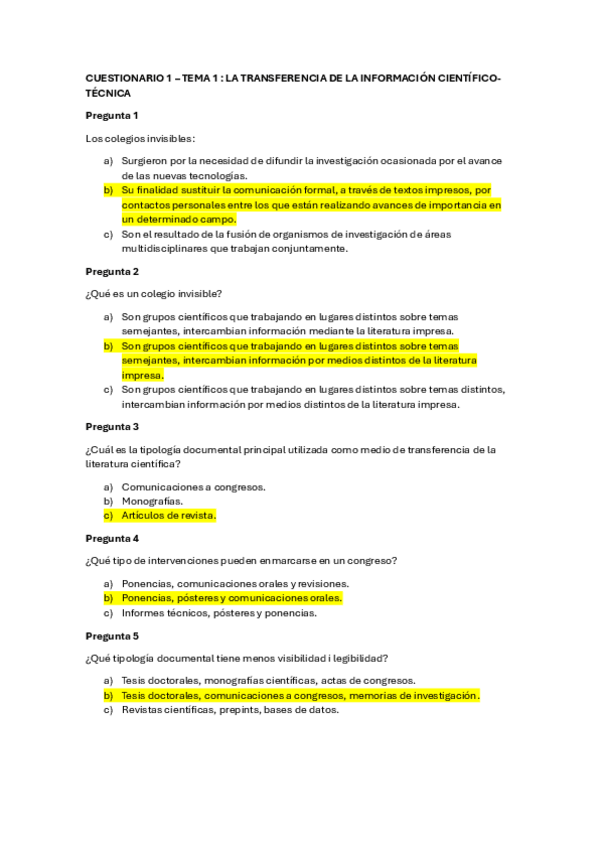 CUESTIONARIO 1 – TEMA 1 : LA TRANSFERENCIA DE LA INFORMACIÓN CIENTÍFICO-TÉCNICA

Pregunta 1

Los colegios invisibles:

a) Surgieron por la necesidad de difundir la investigación ocasionada por el avance de las nuevas tecnologías.
b) Su finalidad sustituir la comunicación formal, a través de textos impresos, por contactos personales entre los que están realizando avances de importancia en un determinado campo.
c) Son el resultado de la fusión de organismos de investigación de áreas multidisciplinares que trabajan conjuntamente.

Pregunta 2

¿Qué es un colegio invisible?

a) Son grupos científicos que trabajando en lugares distintos sobre temas semejantes, intercambian información mediante la literatura impresa.
b) Son grupos científicos que trabajando en lugares distintos sobre temas semejantes, intercambian información por medios distintos de la literatura impresa.
c) Son grupos científicos que trabajando en lugares distintos sobre temas distintos, intercambian información por medios distintos de la literatura impresa.

Pregunta 3

¿Cuál es la tipología documental principal utilizada como medio de transferencia de la literatura científica?

a) Comunicaciones a congresos.
b) Monografías.
c) Artículos de revista.

Pregunta 4

¿Qué tipo de intervenciones pueden enmarcarse en un congreso?

a) Ponencias, comunicaciones orales y revisiones.
b) Ponencias, pósteres y comunicaciones orales.
c) Informes técnicos, pósteres y ponencias.

Pregunta 5

¿Qué tipología documental tiene menos visibilidad i legibilidad?

a) Tesis doctorales, monografías científicas, actas de congresos.
b) Tesis doctorales, comunicaciones a congresos, memorias de investigación.
c) Revistas científicas, prepints, bases de datos.